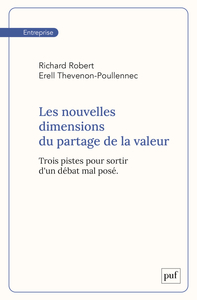 Entreprise

Richard Robert
Erell Thevenon-Poullennec

Les nouvelles dimensions du partage de la valeur

Trois pistes pour sortir d'un débat mal posé.

puf